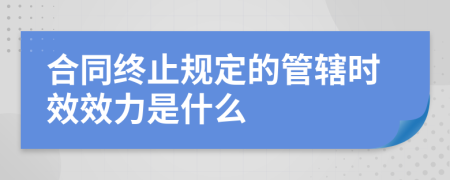 合同终止规定的管辖时效效力是什么